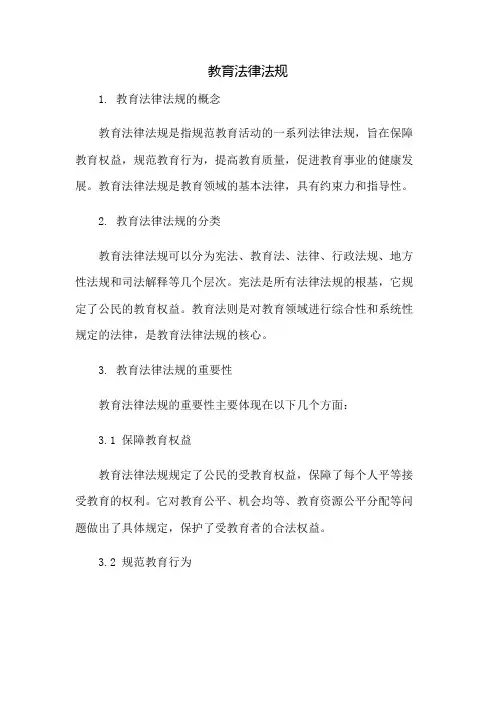 教育法律法规

1. 教育法律法规的概念

教育法律法规是指规范教育活动的一系列法律法规，旨在保障教育权益，规范教育行为，提高教育质量，促进教育事业的健康发展。教育法律法规是教育领域的基本法律，具有约束力和指导性。

2. 教育法律法规的分类

教育法律法规可以分为宪法、教育法、法律、行政法规、地方性法规和司法解释等几个层次。宪法是所有法律法规的根基，它规定了公民的教育权益。教育法则是对教育领域进行综合性和系统性规定的法律，是教育法律法规的核心。

3. 教育法律法规的重要性

教育法律法规的重要性主要体现在以下几个方面：

3.1 保障教育权益

教育法律法规规定了公民的受教育权益，保障了每个人平等接受教育的权利。它对教育公平、机会均等、教育资源公平分配等问题做出了具体规定，保护了受教育者的合法权益。

3.2 规范教育行为